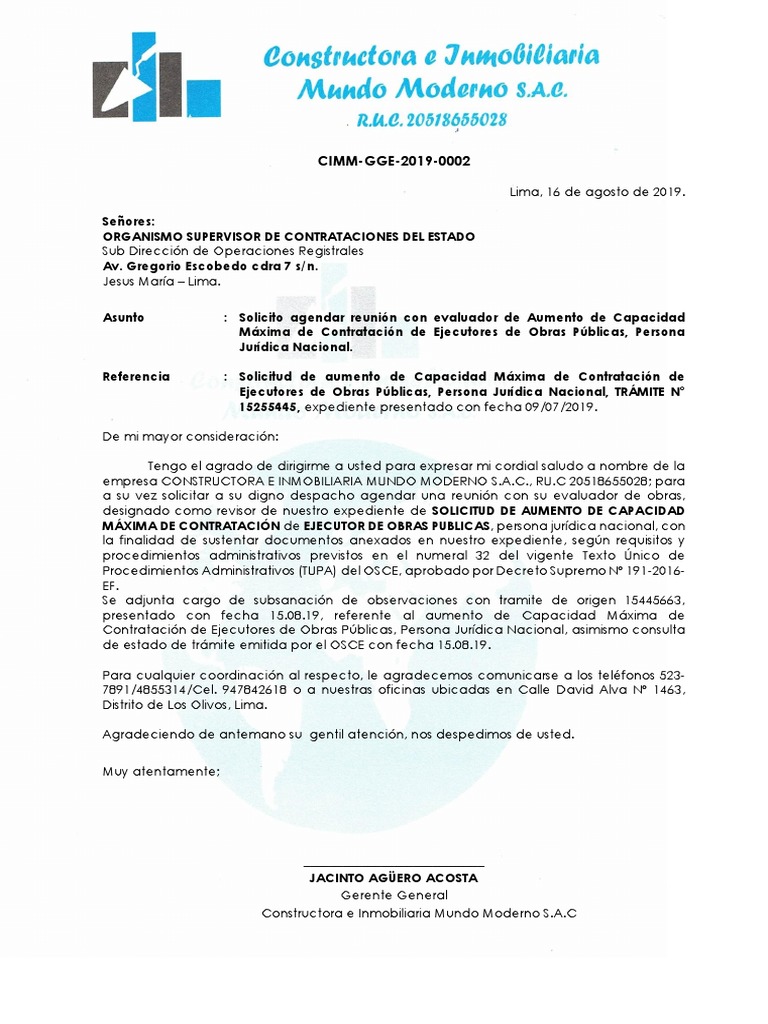 Constructora e Inmobiliaria
Mundo Moderno S.A.C.
R.U.C. 20518655028

CIMM-GGE-2019-0002

Lima, 16 de agosto de 2019.

Señores:
ORGANISMO SUPERVISOR DE CONTRATACIONES DEL ESTADO
Sub Dirección de Operaciones Registrales
Av. Gregorio Escobedo cdra 7 s/n.
Jesus María – Lima.

Asunto : Solicito agendar reunión con evaluador de Aumento de Capacidad Máxima de Contratación de Ejecutores de Obras Públicas, Persona Jurídica Nacional.

Referencia : Solicitud de aumento de Capacidad Máxima de Contratación de Ejecutores de Obras Públicas, Persona Jurídica Nacional, TRÁMITE N° 15255445, expediente presentado con fecha 09/07/2019.

De mi mayor consideración:

Tengo el agrado de dirigirme a usted para expresar mi cordial saludo a nombre de la empresa CONSTRUCTORA E INMOBILIARIA MUNDO MODERNO S.A.C., RU.C 20518655028; para a su vez solicitar a su digno despacho agendar una reunión con su evaluador de obras, designado como revisor de nuestro expediente de SOLICITUD DE AUMENTO DE CAPACIDAD MÁXIMA DE CONTRATACIÓN de EJECUTOR DE OBRAS PUBLICAS, persona jurídica nacional, con la finalidad de sustentar documentos anexados en nuestro expediente, según requisitos y procedimientos administrativos previstos en el numeral 32 del vigente Texto Único de Procedimientos Administrativos (TUPA) del OSCE, aprobado por Decreto Supremo N° 191-2016-EF.
Se adjunta cargo de subsanación de observaciones con tramite de origen 15445663, presentado con fecha 15.08.19, referente al aumento de Capacidad Máxima de Contratación de Ejecutores de Obras Públicas, Persona Jurídica Nacional, asimismo consulta de estado de trámite emitida por el OSCE con fecha 15.08.19.

Para cualquier coordinación al respecto, le agradecemos comunicarse a los teléfonos 523-7891/4855314/Cel. 947842618 o a nuestras oficinas ubicadas en Calle David Alva N° 1463, Distrito de Los Olivos, Lima.

Agradeciendo de antemano su gentil atención, nos despedimos de usted.

Muy atentamente;

JACINTO AGÜERO ACOSTA
Gerente General
Constructora e Inmobiliaria Mundo Moderno S.A.C